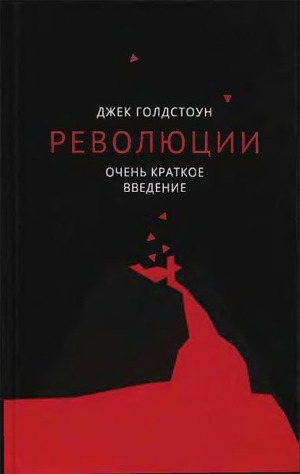 ДЖЕК ГОЛДСТОУН

РЕВОЛЮЦИИ

ОЧЕНЬ КРАТКОЕ ВВЕДЕНИЕ